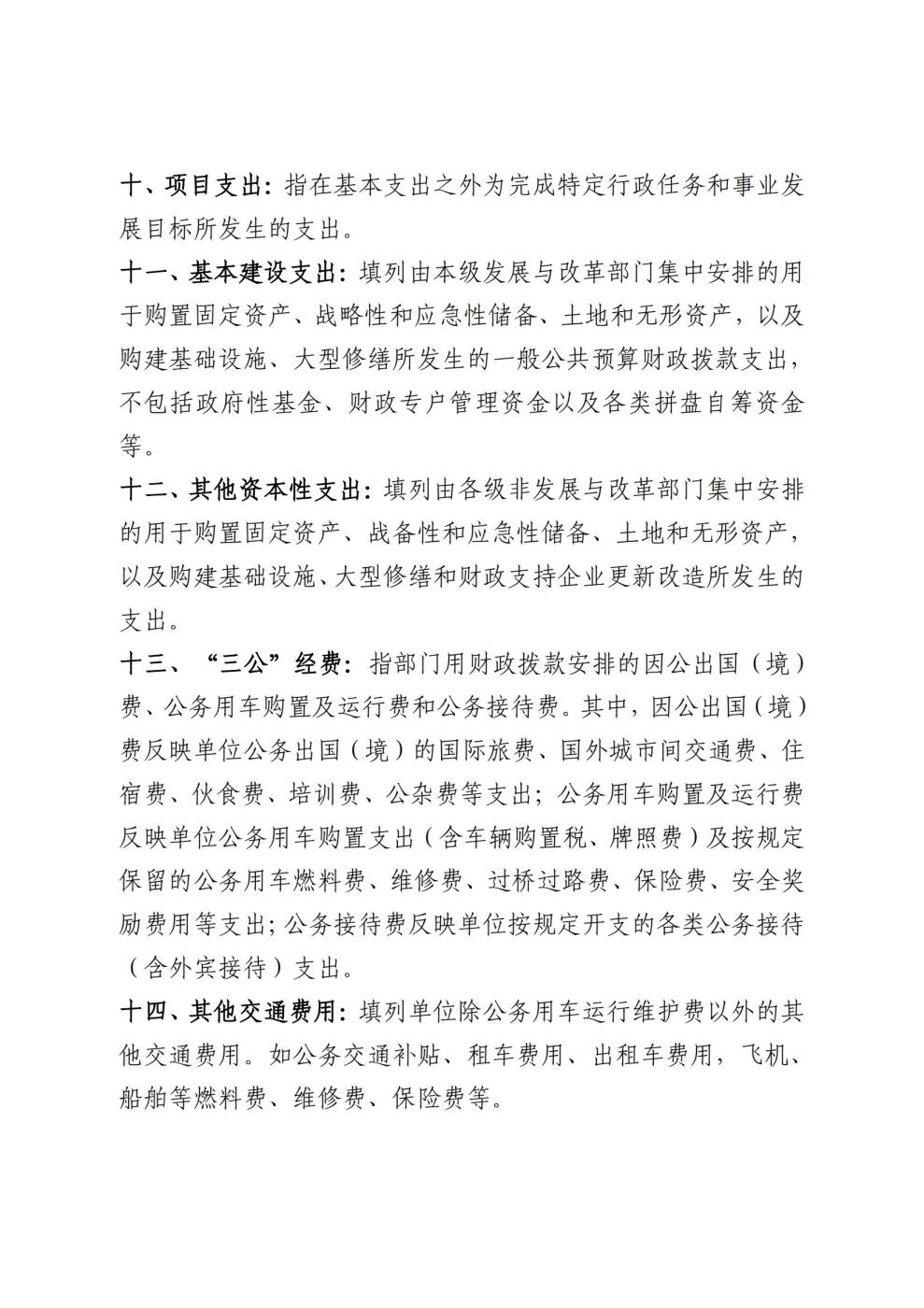 十、项目支出：指在基本支出之外为完成特定行政任务和事业发展目标所发生的支出。

十一、基本建设支出：填列由本级发展与改革部门集中安排的用于购置固定资产、战略性和应急性储备、土地和无形资产，以及购建基础设施、大型修缮所发生的一般公共预算财政拨款支出，不包括政府性基金、财政专户管理资金以及各类拼盘自筹资金等。

十二、其他资本性支出：填列由各级非发展与改革部门集中安排的用于购置固定资产、战备性和应急性储备、土地和无形资产，以及购建基础设施、大型修缮和财政支持企业更新改造所发生的支出。

十三、“三公”经费：指部门用财政拨款安排的因公出国（境）费、公务用车购置及运行费和公务接待费。其中，因公出国（境）费反映单位公务出国（境）的国际旅费、国外城市间交通费、住宿费、伙食费、培训费、公杂费等支出；公务用车购置及运行费反映单位公务用车购置支出（含车辆购置税、牌照费）及按规定保留的公务用车燃料费、维修费、过桥过路费、保险费、安全奖励费用等支出；公务接待费反映单位按规定开支的各类公务接待（含外宾接待）支出。

十四、其他交通费用：填列单位除公务用车运行维护费以外的其他交通费用。如公务交通补贴、租车费用、出租车费用，飞机、船舶等燃料费、维修费、保险费等。